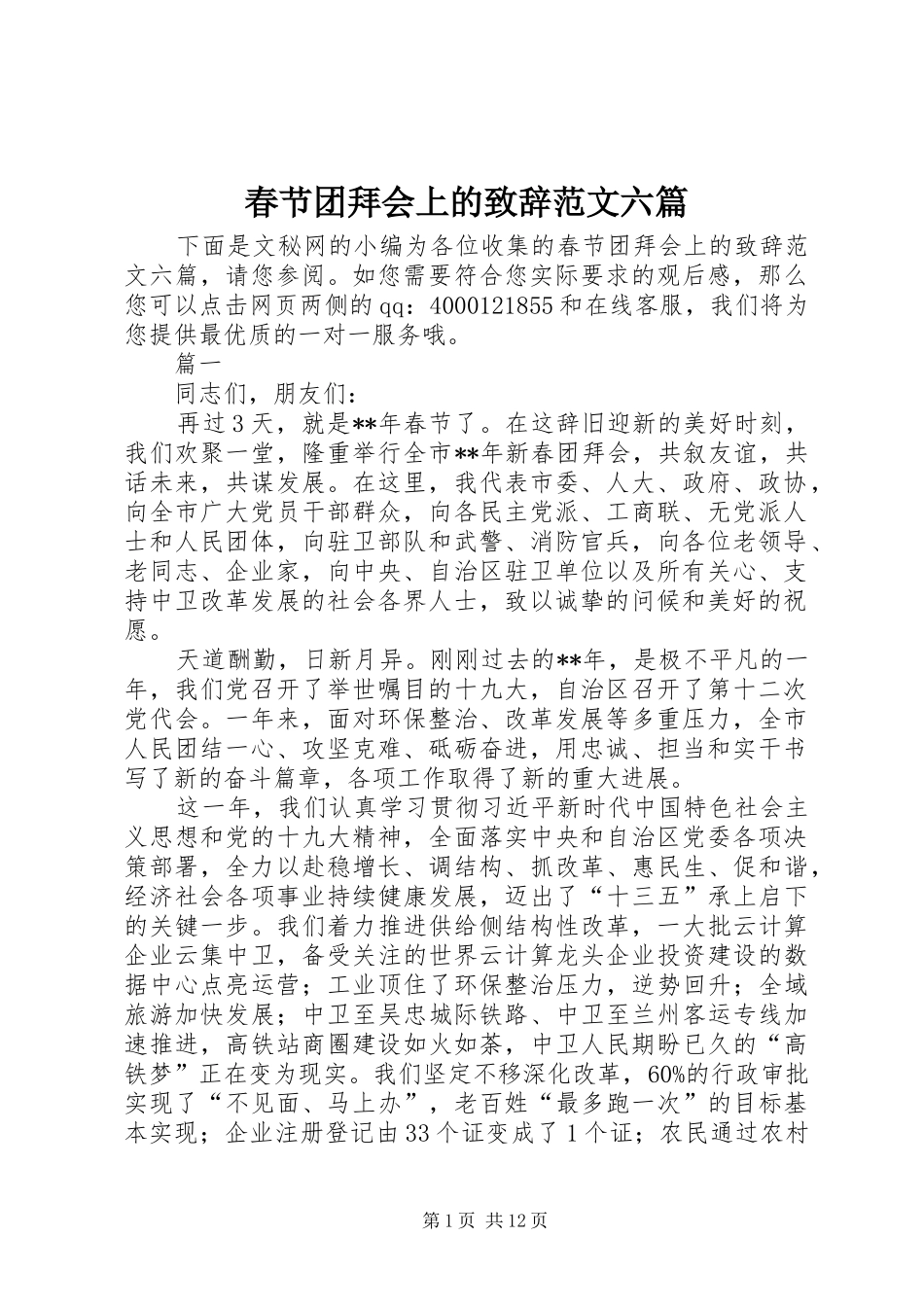 春节团拜会上的致辞范文六篇

下面是文秘网的小编为各位收集的春节团拜会上的致辞范文六篇，请您参阅。如您需要符合您实际要求的观后感，那么您可以点击网页两侧的qq：4000121855和在线客服，我们将为您提供最优质的一对一服务哦。

篇一

同志们，朋友们：

再过3天，就是**年春节了。在这辞旧迎新的美好时刻，我们欢聚一堂，隆重举行全市**年新春团拜会，共叙友谊，共话未来，共谋发展。在这里，我代表市委、人大、政府、政协，向全市广大党员干部群众，向各民主党派、工商联、无党派人士和人民团体，向驻卫部队和武警、消防官兵，向各位老领导、老同志、企业家，向中央、自治区驻卫单位以及所有关心、支持中卫改革发展的社会各界人士，致以诚挚的问候和美好的祝愿。

天道酬勤，日新月异。刚刚过去的**年，是极不平凡的一年，我们党召开了举世瞩目的十九大，自治区召开了第十二次党代会。一年来，面对环保整治、改革发展等多重压力，全市人民团结一心、攻坚克难、砥砺奋进，用忠诚、担当和实干书写了新的奋斗篇章，各项工作取得了新的重大进展。

这一年，我们认真学习贯彻习近平新时代中国特色社会主义思想和党的十九大精神，全面落实中央和自治区党委各项决策部署，全力以赴稳增长、调结构、抓改革、惠民生、促和谐，经济社会各项事业持续健康发展，迈出了“十三五”承上启下的关键一步。我们着力推进供给侧结构性改革，一大批云计算企业云集中卫，备受关注的世界云计算龙头企业投资建设的数据中心点亮运营；工业顶住了环保整治压力，逆势回升；全域旅游加快发展；中卫至吴忠城际铁路、中卫至兰州客运专线加速推进，高铁站商圈建设如火如荼，中卫人民期盼已久的“高铁梦”正在变为现实。我们坚定不移深化改革，60%的行政审批实现了“不见面、马上办”，老百姓“最多跑一次”的目标基本实现；企业注册登记由33个证变成了1个证；农民通过农村

第1页 共12页